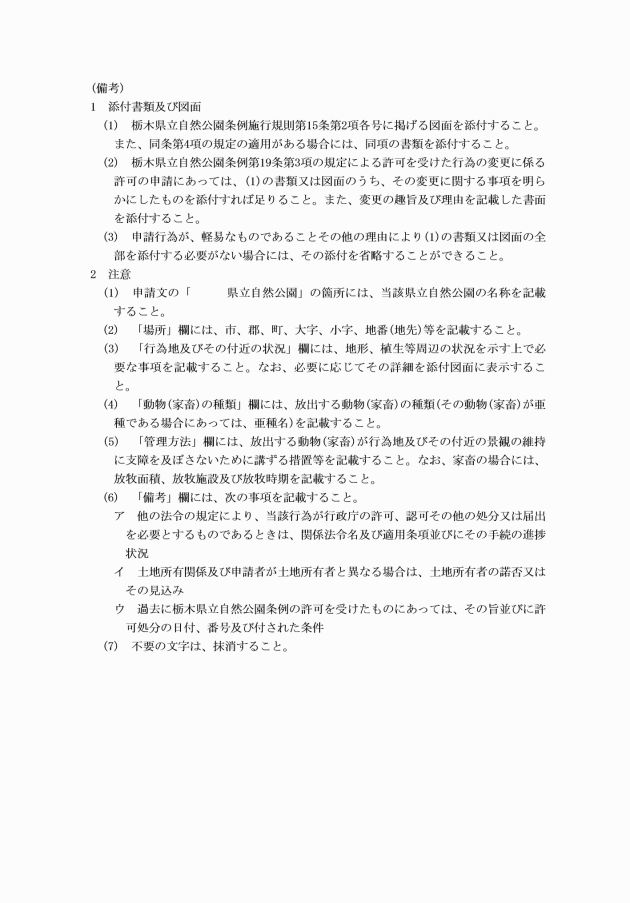 (備考)
1　添付書類及び図面
(1)　栃木県立自然公園条例施行規則第15条第2項各号に掲げる図面を添付すること。また、同条第4項の規定の適用がある場合には、同項の書類を添付すること。
(2)　栃木県立自然公園条例第19条第3項の規定による許可を受けた行為の変更に係る許可の申請にあっては、(1)の書類又は図面のうち、その変更に関する事項を明らかにしたものを添付すれば足りること。また、変更の趣旨及び理由を記載した書面を添付すること。
(3)　申請行為が、軽易なものであることその他の理由により(1)の書類又は図面の全部を添付する必要がない場合には、その添付を省略することができること。
2　注意
(1)　申請文の「　　　県立自然公園」の箇所には、当該県立自然公園の名称を記載すること。
(2)　「場所」欄には、市、郡、町、大字、小字、地番(地先)等を記載すること。
(3)　「行為地及びその付近の状況」欄には、地形、植生等周辺の状況を示す上で必要な事項を記載すること。なお、必要に応じてその詳細を添付図面に表示すること。
(4)　「動物(家畜)の種類」欄には、放出する動物(家畜)の種類(その動物(家畜)が亜種である場合にあっては、亜種名)を記載すること。
(5)　「管理方法」欄には、放出する動物(家畜)が行為地及びその付近の景観の維持に支障を及ぼさないために講ずる措置等を記載すること。なお、家畜の場合には、放牧面積、放牧施設及び放牧時期を記載すること。
(6)　「備考」欄には、次の事項を記載すること。
ア　他の法令の規定により、当該行為が行政庁の許可、認可その他の処分又は届出を必要とするものであるときは、関係法令名及び適用条項並びにその手続の進捗状況
イ　土地所有関係及び申請者が土地所有者と異なる場合は、土地所有者の諾否又はその見込み
ウ　過去に栃木県立自然公園条例の許可を受けたものにあっては、その旨並びに許可処分の日付、番号及び付された条件
(7)　不要の文字は、抹消すること。